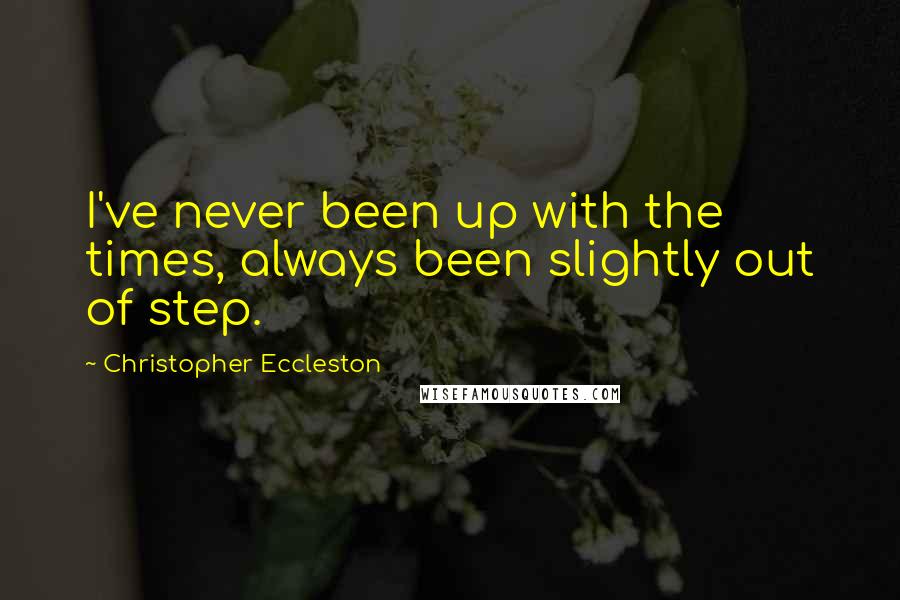 I've never been up with the times, always been slightly out of step.

~ Christopher Eccleston

WISEFAMOUSQUOTES.COM